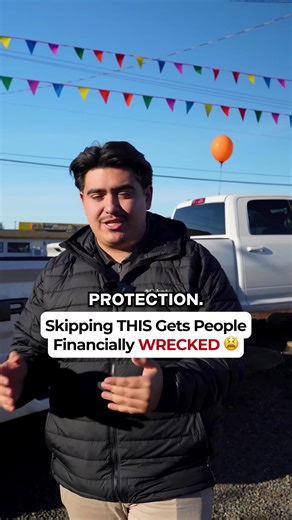 PROTECTION.

Skipping THIS Gets People Financially WRECKED 😫